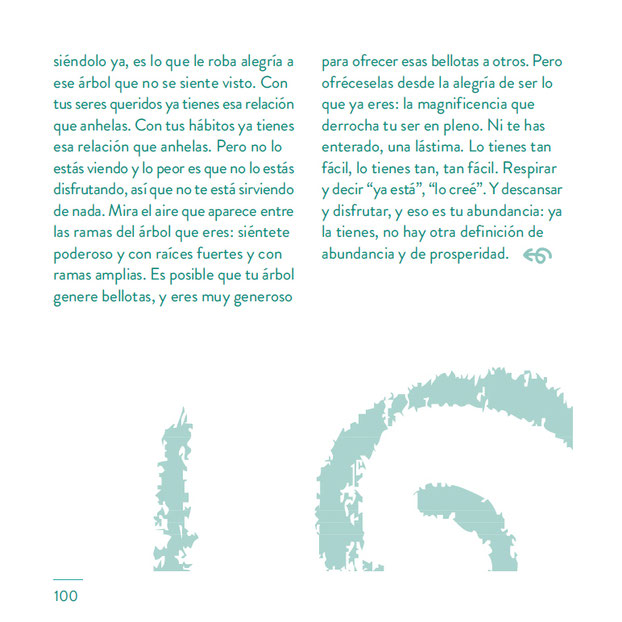 siéndolo ya, es lo que le roba alegría a ese árbol que no se siente visto. Con tus seres queridos ya tienes esa relación que anhelas. Con tus hábitos ya tienes esa relación que anhelas. Pero no lo estás viendo y lo peor es que no lo estás disfrutando, así que no te está sirviendo de nada. Mira el aire que aparece entre las ramas del árbol que eres: siéntete poderoso y con raíces fuertes y con ramas amplias. Es posible que tu árbol genere bellotas, y eres muy generoso para ofrecer esas bellotas a otros. Pero ofréceselas desde la alegría de ser lo que ya eres: la magnificencia que derrocha tu ser en pleno. Ni te has enterado, una lástima. Lo tienes tan fácil, lo tienes tan, tan fácil. Respirar y decir “ya está”, “lo creé”. Y descansar y disfrutar, y eso es tu abundancia: ya la tienes, no hay otra definición de abundancia y de prosperidad.

100